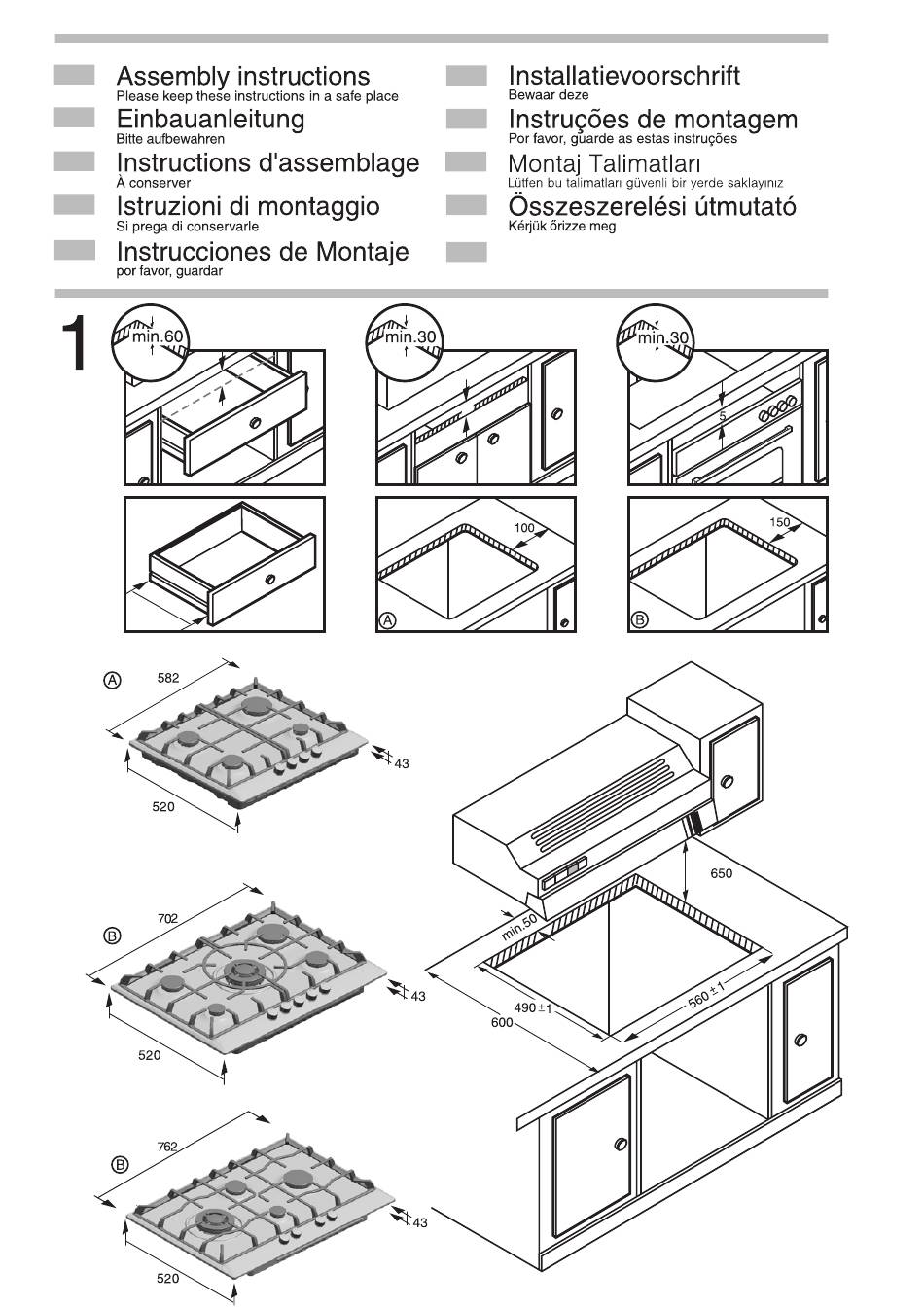 Assembly instructions
Please keep these instructions in a safe place

Einbauanleitung
Bitte aufbewahren

Instructions d'assemblage
À conserver

Istruzioni di montaggio
Si prega di conservarle

Instrucciones de Montaje
por favor, guardar

Installatievoorschrift
Bewaar deze

Instruções de montagem
Por favor, guarde as estas instruções

Montaj Talimatları
Lütfen bu talimatları güvenli bir yerde saklayınız

Összeszerelési útmutató
Kérjük őrizze meg

1

min.60

min.30

min.30

5

100

150

Ⓐ

Ⓑ

Ⓐ 582

43

520

Ⓑ 702

43

520

Ⓑ 762

43

520

650

min.50

490 ±1

560 ±1

600